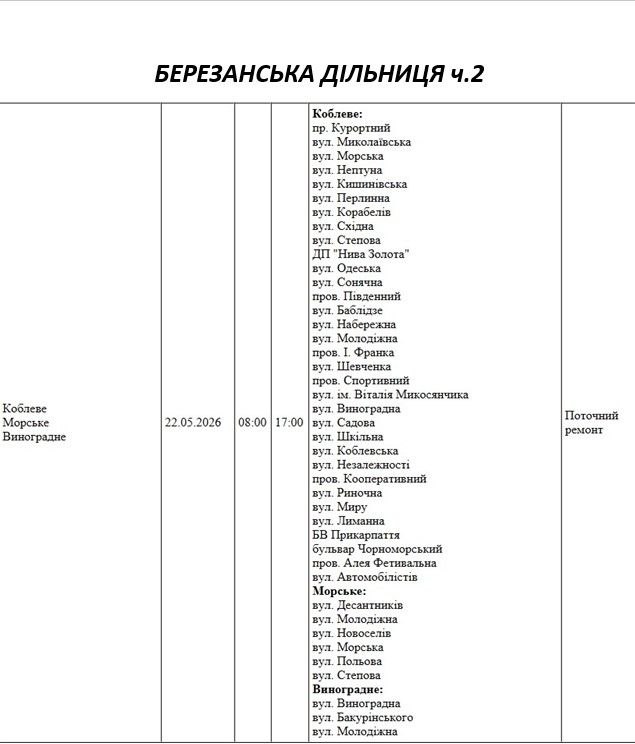 БЕРЕЗАНСЬКА ДІЛЬНИЦЯ ч.2

| Коблеве Морське Виноградне | 22.05.2026 | 08:00 | 17:00 | Коблеве: пр. Курортний вул. Миколаївська вул. Морська вул. Нептуна вул. Кишинівська вул. Перлинна вул. Корабелів вул. Східна вул. Степова ДП "Нива Золота" вул. Одеська вул. Сонячна пров. Південний вул. Баблідзе вул. Набережна вул. Молодіжна пров. І. Франка вул. Шевченка пров. Спортивний вул. ім. Віталія Микосянчика вул. Виноградна вул. Садова вул. Шкільна вул. Коблевська вул. Незалежності пров. Кооперативний вул. Риночна вул. Миру вул. Лиманна БВ Прикарпаття бульвар Чорноморський пров. Алея Фетивальна вул. Автомобілістів Морське: вул. Десантників вул. Молодіжна вул. Новоселів вул. Морська вул. Польова вул. Степова Виноградне: вул. Виноградна вул. Бакурінського вул. Молодіжна | Поточний ремонт |
|---|---|---|---|---|---|